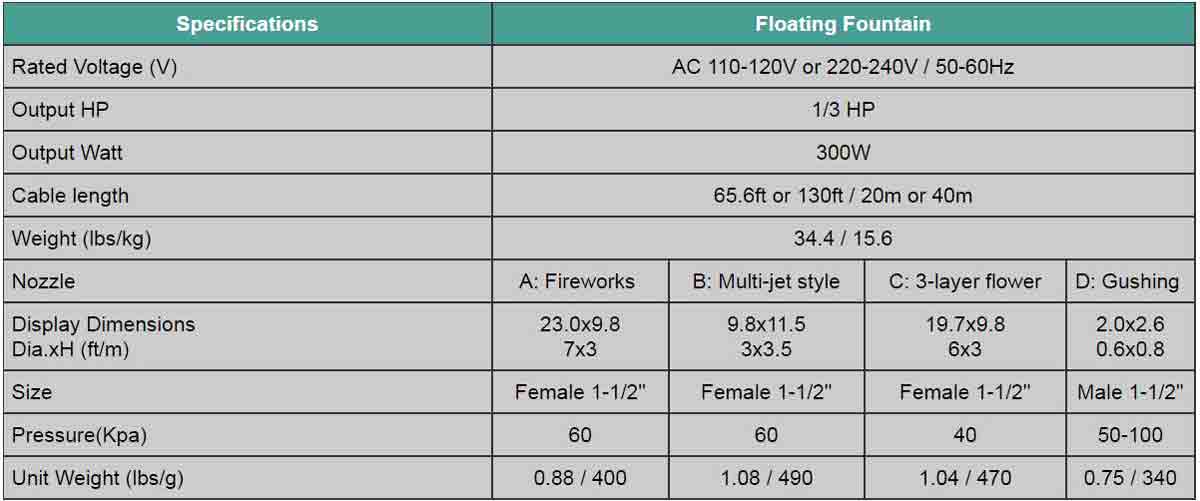 | Specifications | Floating Fountain | | | |
|---|---|---|---|---|
| Rated Voltage (V) | AC 110-120V or 220-240V / 50-60Hz | | | |
| Output HP | 1/3 HP | | | |
| Output Watt | 300W | | | |
| Cable length | 65.6ft or 130ft / 20m or 40m | | | |
| Weight (lbs/kg) | 34.4 / 15.6 | | | |
| Nozzle | A: Fireworks | B: Multi-jet style | C: 3-layer flower | D: Gushing |
| Display Dimensions Dia.xH (ft/m) | 23.0x9.8 7x3 | 9.8x11.5 3x3.5 | 19.7x9.8 6x3 | 2.0x2.6 0.6x0.8 |
| Size | Female 1-1/2" | Female 1-1/2" | Female 1-1/2" | Male 1-1/2" |
| Pressure(Kpa) | 60 | 60 | 40 | 50-100 |
| Unit Weight (lbs/g) | 0.88 / 400 | 1.08 / 490 | 1.04 / 470 | 0.75 / 340 |